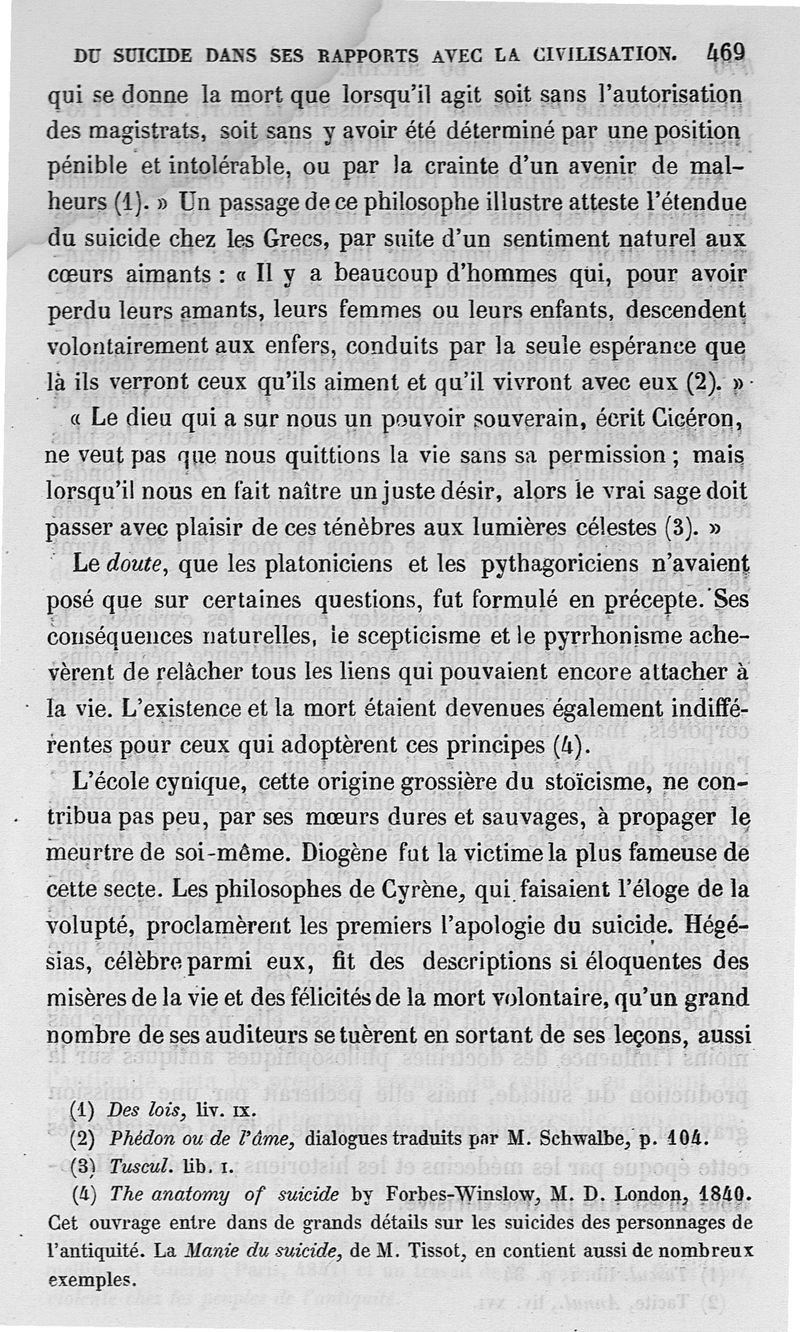 DU SUICIDE DANS SES RAPPORTS AVEC LA CIVILISATION. 469

qui se donne la mort que lorsqu'il agit soit sans l'autorisation des magistrats, soit sans y avoir été déterminé par une position pénible et intolérable, ou par la crainte d'un avenir de malheurs (1). » Un passage de ce philosophe illustre atteste l'étendue du suicide chez les Grecs, par suite d'un sentiment naturel aux cœurs aimants : « Il y a beaucoup d'hommes qui, pour avoir perdu leurs amants, leurs femmes ou leurs enfants, descendent volontairement aux enfers, conduits par la seule espérance que là ils verront ceux qu'ils aiment et qu'il vivront avec eux (2). »

« Le dieu qui a sur nous un pouvoir souverain, écrit Cicéron, ne veut pas que nous quittions la vie sans sa permission ; mais lorsqu'il nous en fait naître un juste désir, alors le vrai sage doit passer avec plaisir de ces ténèbres aux lumières célestes (3). »

Le doute, que les platoniciens et les pythagoriciens n'avaient posé que sur certaines questions, fut formulé en précepte. Ses conséquences naturelles, le scepticisme et le pyrrhonisme achevèrent de relâcher tous les liens qui pouvaient encore attacher à la vie. L'existence et la mort étaient devenues également indifférentes pour ceux qui adoptèrent ces principes (4).

L'école cynique, cette origine grossière du stoïcisme, ne contribua pas peu, par ses mœurs dures et sauvages, à propager le meurtre de soi-même. Diogène fut la victime la plus fameuse de cette secte. Les philosophes de Cyrène, qui faisaient l'éloge de la volupté, proclamèrent les premiers l'apologie du suicide. Hégésias, célèbre parmi eux, fit des descriptions si éloquentes des misères de la vie et des félicités de la mort volontaire, qu'un grand nombre de ses auditeurs se tuèrent en sortant de ses leçons, aussi

(1) Des lois, liv. IX.
(2) Phédon ou de l'âme, dialogues traduits par M. Schwalbe, p. 104.
(3) Tuscul. lib. I.
(4) The anatomy of suicide by Forbes-Winslow, M. D. London, 1840. Cet ouvrage entre dans de grands détails sur les suicides des personnages de l'antiquité. La Manie du suicide, de M. Tissot, en contient aussi de nombreux exemples.